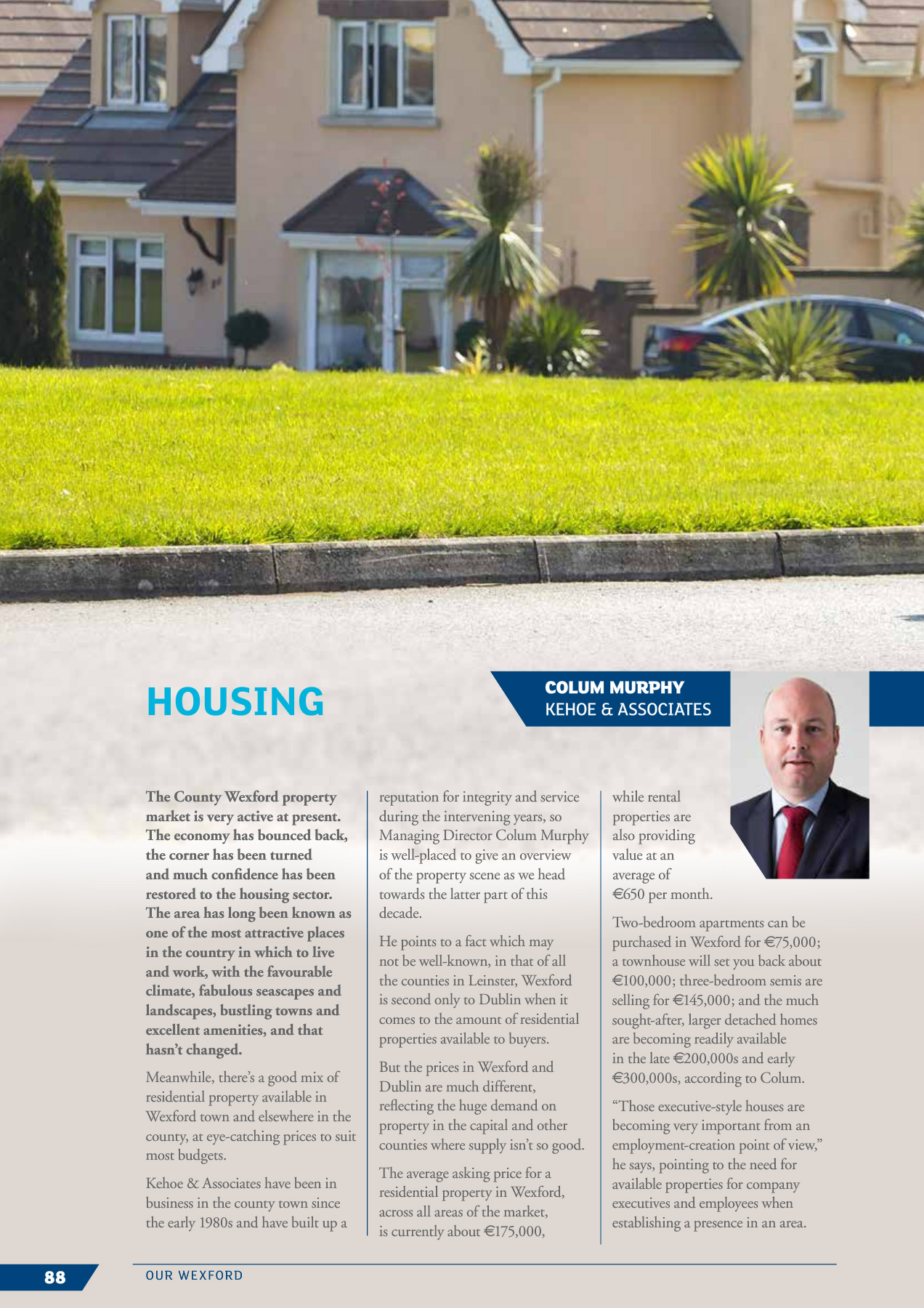 HOUSING

COLUM MURPHY
KEHOE & ASSOCIATES

The County Wexford property market is very active at present. The economy has bounced back, the corner has been turned and much confidence has been restored to the housing sector. The area has long been known as one of the most attractive places in the country in which to live and work, with the favourable climate, fabulous seascapes and landscapes, bustling towns and excellent amenities, and that hasn't changed.

Meanwhile, there's a good mix of residential property available in Wexford town and elsewhere in the county, at eye-catching prices to suit most budgets.

Kehoe & Associates have been in business in the county town since the early 1980s and have built up a reputation for integrity and service during the intervening years, so Managing Director Colum Murphy is well-placed to give an overview of the property scene as we head towards the latter part of this decade.

He points to a fact which may not be well-known, in that of all the counties in Leinster, Wexford is second only to Dublin when it comes to the amount of residential properties available to buyers.

But the prices in Wexford and Dublin are much different, reflecting the huge demand on property in the capital and other counties where supply isn't so good.

The average asking price for a residential property in Wexford, across all areas of the market, is currently about €175,000, while rental properties are also providing value at an average of €650 per month.

Two-bedroom apartments can be purchased in Wexford for €75,000; a townhouse will set you back about €100,000; three-bedroom semis are selling for €145,000; and the much sought-after, larger detached homes are becoming readily available in the late €200,000s and early €300,000s, according to Colum.

"Those executive-style houses are becoming very important from an employment-creation point of view," he says, pointing to the need for available properties for company executives and employees when establishing a presence in an area.

88 OUR WEXFORD